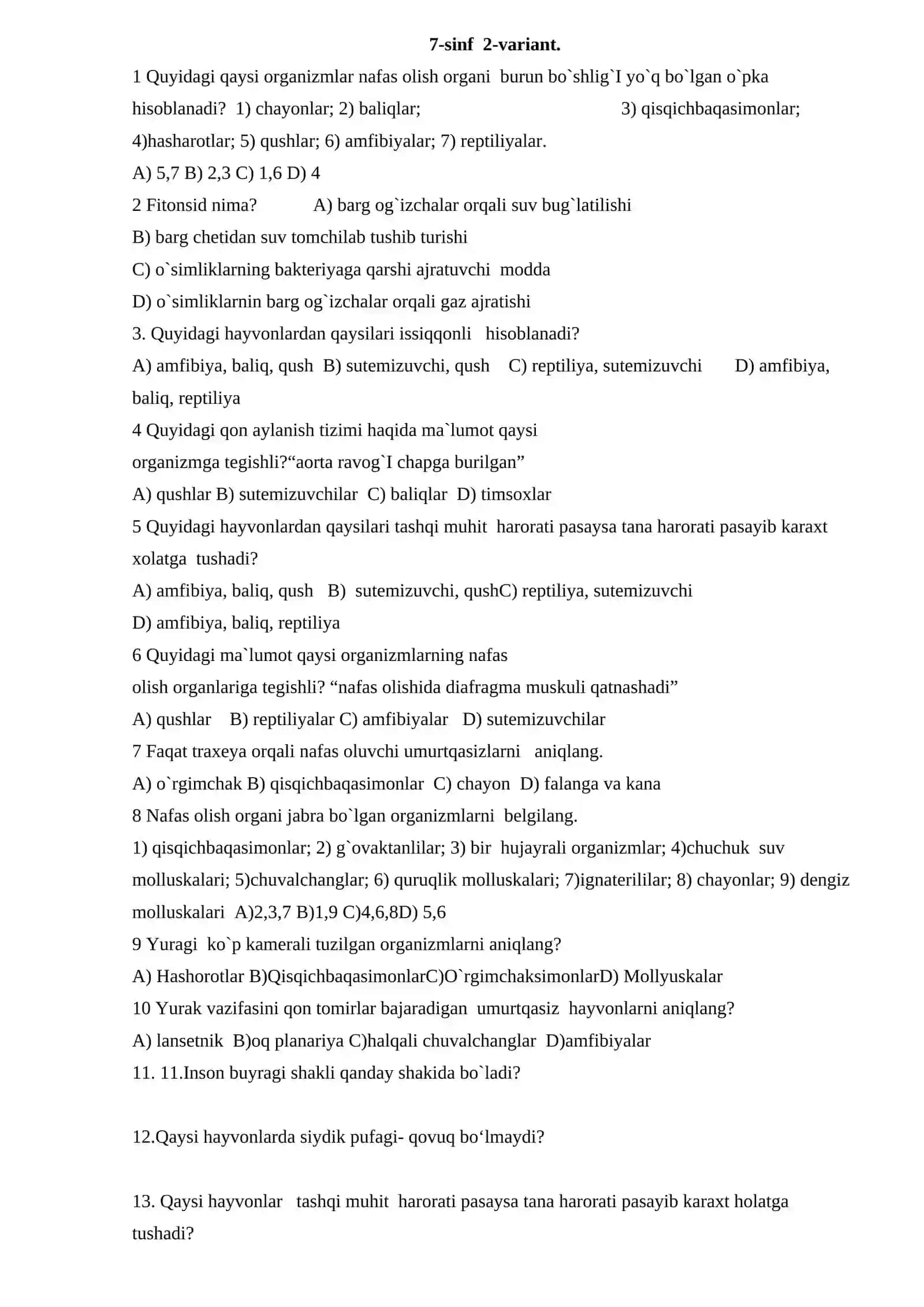 7-sinf 2-variant.

1 Quyidagi qaysi organizmlar nafas olish organi burun bo`shlig`I yo`q bo`lgan o`pka hisoblanadi? 1) chayonlar; 2) baliqlar; 3) qisqichbaqasimonlar; 4)hasharotlar; 5) qushlar; 6) amfibiyalar; 7) reptiliyalar.

A) 5,7 B) 2,3 C) 1,6 D) 4

2 Fitonsid nima? A) barg og`izchalar orqali suv bug`latilishi

B) barg chetidan suv tomchilab tushib turishi

C) o`simliklarning bakteriyaga qarshi ajratuvchi modda

D) o`simliklarnin barg og`izchalar orqali gaz ajratishi

3. Quyidagi hayvonlardan qaysilari issiqqonli hisoblanadi?

A) amfibiya, baliq, qush B) sutemizuvchi, qush C) reptiliya, sutemizuvchi D) amfibiya, baliq, reptiliya

4 Quyidagi qon aylanish tizimi haqida ma`lumot qaysi organizmga tegishli?"aorta ravog`I chapga burilgan"

A) qushlar B) sutemizuvchilar C) baliqlar D) timsoxlar

5 Quyidagi hayvonlardan qaysilari tashqi muhit harorati pasaysa tana harorati pasayib karaxt xolatga tushadi?

A) amfibiya, baliq, qush B) sutemizuvchi, qushC) reptiliya, sutemizuvchi

D) amfibiya, baliq, reptiliya

6 Quyidagi ma`lumot qaysi organizmlarning nafas olish organlariga tegishli? "nafas olishida diafragma muskuli qatnashadi"

A) qushlar B) reptiliyalar C) amfibiyalar D) sutemizuvchilar

7 Faqat traxeya orqali nafas oluvchi umurtqasizlarni aniqlang.

A) o`rgimchak B) qisqichbaqasimonlar C) chayon D) falanga va kana

8 Nafas olish organi jabra bo`lgan organizmlarni belgilang.

1) qisqichbaqasimonlar; 2) g`ovaktanlilar; 3) bir hujayrali organizmlar; 4)chuchuk suv molluskalari; 5)chuvalchanglar; 6) quruqlik molluskalari; 7)ignaterililar; 8) chayonlar; 9) dengiz molluskalari A)2,3,7 B)1,9 C)4,6,8D) 5,6

9 Yuragi ko`p kamerali tuzilgan organizmlarni aniqlang?

A) Hashorotlar B)QisqichbaqasimonlarC)O`rgimchaksimonlarD) Mollyuskalar

10 Yurak vazifasini qon tomirlar bajaradigan umurtqasiz hayvonlarni aniqlang?

A) lansetnik B)oq planariya C)halqali chuvalchanglar D)amfibiyalar

11. 11.Inson buyragi shakli qanday shakida bo`ladi?

12.Qaysi hayvonlarda siydik pufagi- qovuq bo'lmaydi?

13. Qaysi hayvonlar tashqi muhit harorati pasaysa tana harorati pasayib karaxt holatga tushadi?